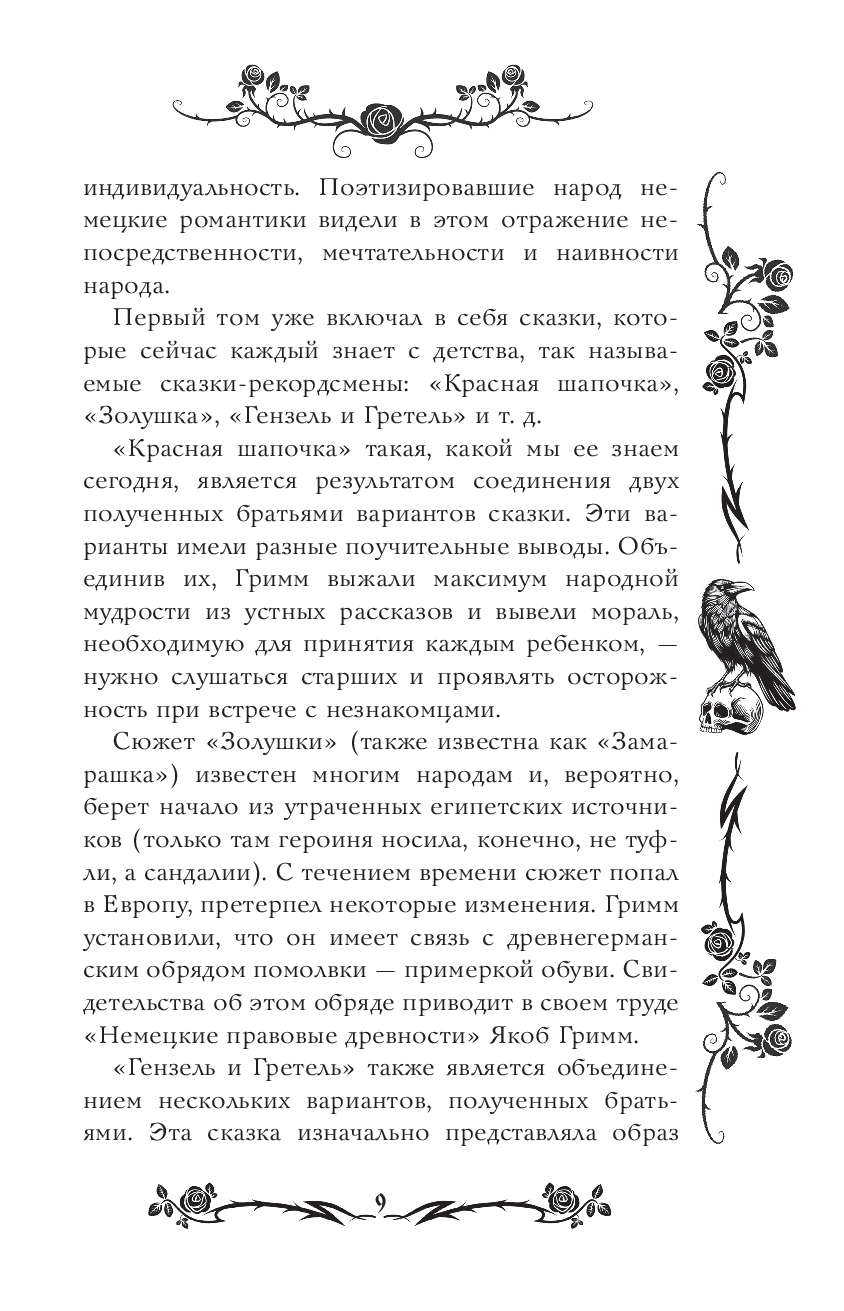 индивидуальность. Поэтизировавшие народ немецкие романтики видели в этом отражение непосредственности, мечтательности и наивности народа.

Первый том уже включал в себя сказки, которые сейчас каждый знает с детства, так называемые сказки-рекордсмены: «Красная шапочка», «Золушка», «Гензель и Гретель» и т. д.

«Красная шапочка» такая, какой мы ее знаем сегодня, является результатом соединения двух полученных братьями вариантов сказки. Эти варианты имели разные поучительные выводы. Объединив их, Гримм выжали максимум народной мудрости из устных рассказов и вывели мораль, необходимую для принятия каждым ребенком, — нужно слушаться старших и проявлять осторожность при встрече с незнакомцами.

Сюжет «Золушки» (также известна как «Замарашка») известен многим народам и, вероятно, берет начало из утраченных египетских источников (только там героиня носила, конечно, не туфли, а сандалии). С течением времени сюжет попал в Европу, претерпел некоторые изменения. Гримм установили, что он имеет связь с древнегерманским обрядом помолвки — примеркой обуви. Свидетельства об этом обряде приводит в своем труде «Немецкие правовые древности» Якоб Гримм.

«Гензель и Гретель» также является объединением нескольких вариантов, полученных братьями. Эта сказка изначально представляла образ

9